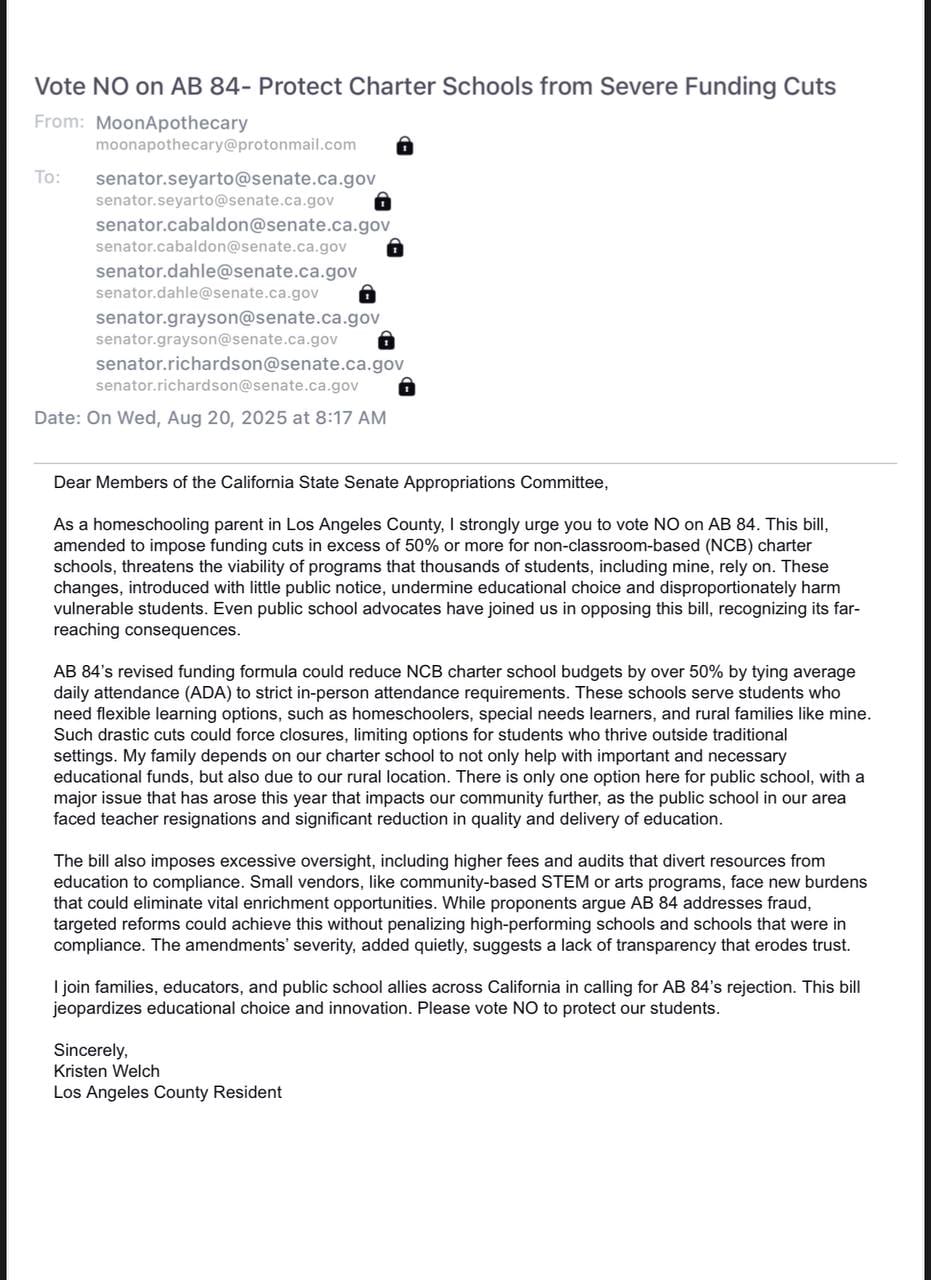 Vote NO on AB 84- Protect Charter Schools from Severe Funding Cuts

From: MoonApothecary
moonapothecary@protonmail.com

To: senator.seyarto@senate.ca.gov
senator.seyarto@senate.ca.gov
senator.cabaldon@senate.ca.gov
senator.cabaldon@senate.ca.gov
senator.dahle@senate.ca.gov
senator.dahle@senate.ca.gov
senator.grayson@senate.ca.gov
senator.grayson@senate.ca.gov
senator.richardson@senate.ca.gov
senator.richardson@senate.ca.gov

Date: On Wed, Aug 20, 2025 at 8:17 AM

Dear Members of the California State Senate Appropriations Committee,

As a homeschooling parent in Los Angeles County, I strongly urge you to vote NO on AB 84. This bill, amended to impose funding cuts in excess of 50% or more for non-classroom-based (NCB) charter schools, threatens the viability of programs that thousands of students, including mine, rely on. These changes, introduced with little public notice, undermine educational choice and disproportionately harm vulnerable students. Even public school advocates have joined us in opposing this bill, recognizing its far-reaching consequences.

AB 84's revised funding formula could reduce NCB charter school budgets by over 50% by tying average daily attendance (ADA) to strict in-person attendance requirements. These schools serve students who need flexible learning options, such as homeschoolers, special needs learners, and rural families like mine. Such drastic cuts could force closures, limiting options for students who thrive outside traditional settings. My family depends on our charter school to not only help with important and necessary educational funds, but also due to our rural location. There is only one option here for public school, with a major issue that has arose this year that impacts our community further, as the public school in our area faced teacher resignations and significant reduction in quality and delivery of education.

The bill also imposes excessive oversight, including higher fees and audits that divert resources from education to compliance. Small vendors, like community-based STEM or arts programs, face new burdens that could eliminate vital enrichment opportunities. While proponents argue AB 84 addresses fraud, targeted reforms could achieve this without penalizing high-performing schools and schools that were in compliance. The amendments' severity, added quietly, suggests a lack of transparency that erodes trust.

I join families, educators, and public school allies across California in calling for AB 84's rejection. This bill jeopardizes educational choice and innovation. Please vote NO to protect our students.

Sincerely,
Kristen Welch
Los Angeles County Resident